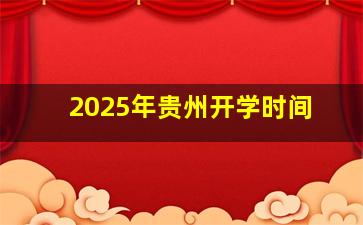 2025年贵州开学时间